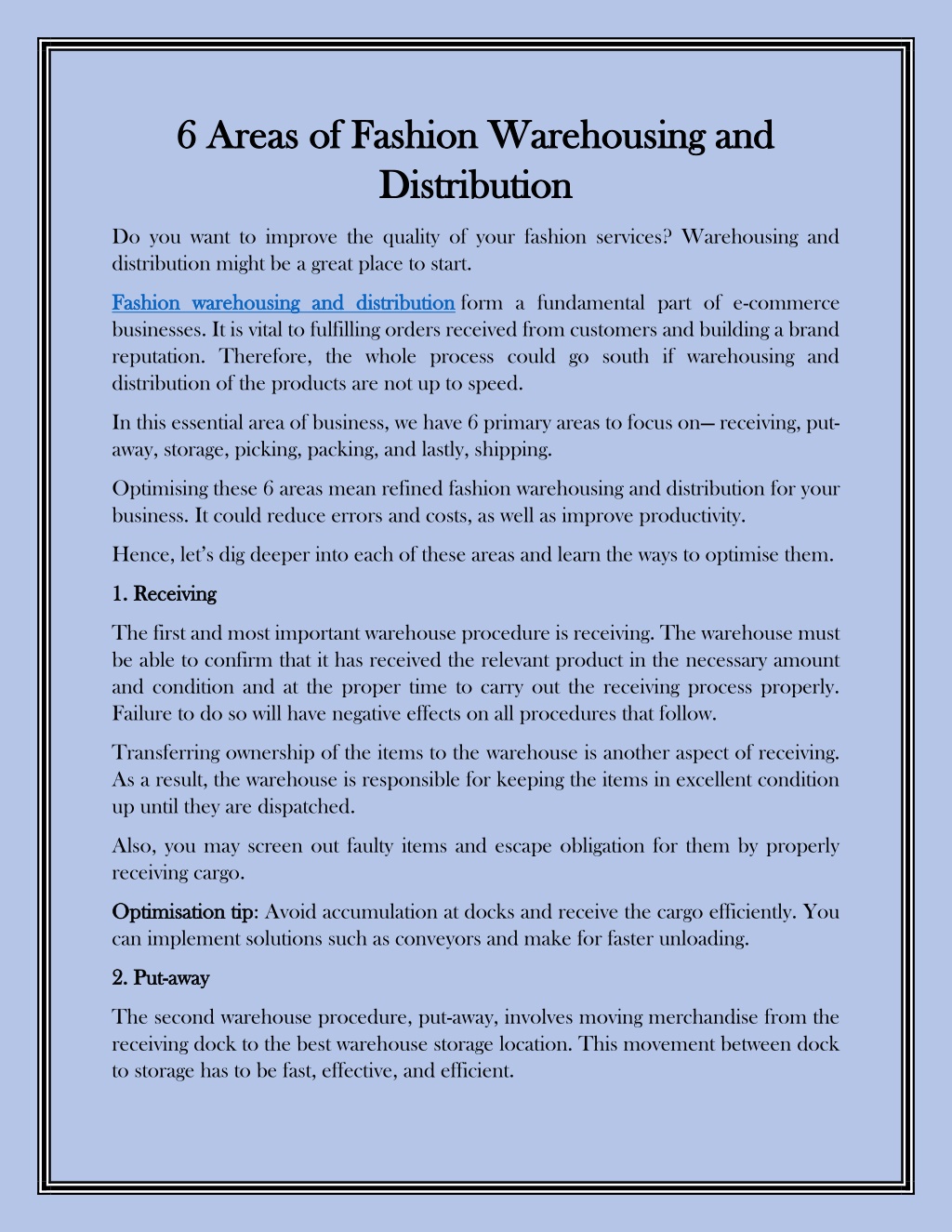 6 Areas of Fashion Warehousing and Distribution

Do you want to improve the quality of your fashion services? Warehousing and distribution might be a great place to start.

Fashion warehousing and distribution form a fundamental part of e-commerce businesses. It is vital to fulfilling orders received from customers and building a brand reputation. Therefore, the whole process could go south if warehousing and distribution of the products are not up to speed.

In this essential area of business, we have 6 primary areas to focus on— receiving, put-away, storage, picking, packing, and lastly, shipping.

Optimising these 6 areas mean refined fashion warehousing and distribution for your business. It could reduce errors and costs, as well as improve productivity.

Hence, let's dig deeper into each of these areas and learn the ways to optimise them.

1. Receiving

The first and most important warehouse procedure is receiving. The warehouse must be able to confirm that it has received the relevant product in the necessary amount and condition and at the proper time to carry out the receiving process properly. Failure to do so will have negative effects on all procedures that follow.

Transferring ownership of the items to the warehouse is another aspect of receiving. As a result, the warehouse is responsible for keeping the items in excellent condition up until they are dispatched.

Also, you may screen out faulty items and escape obligation for them by properly receiving cargo.

Optimisation tip: Avoid accumulation at docks and receive the cargo efficiently. You can implement solutions such as conveyors and make for faster unloading.

2. Put-away

The second warehouse procedure, put-away, involves moving merchandise from the receiving dock to the best warehouse storage location. This movement between dock to storage has to be fast, effective, and efficient.